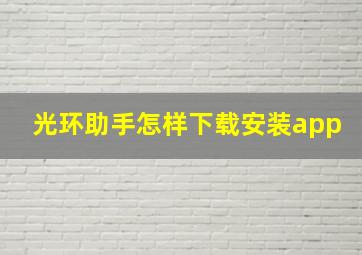 光环助手怎样下载安装app